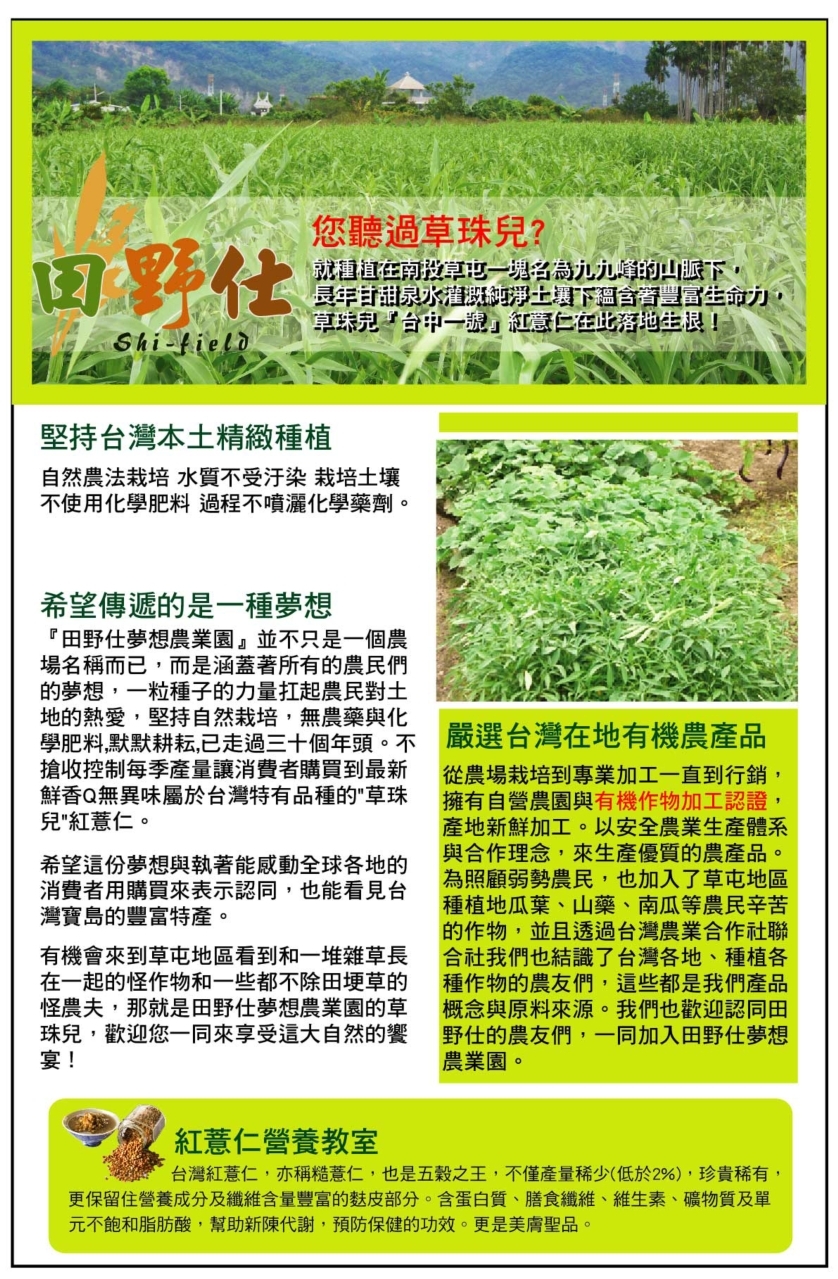 田野仕
Shi-field

您聽過草珠兒?
就種植在南投草屯一塊名為九九峰的山脈下，長年甘甜泉水灌溉純淨土壤下蘊含著豐富生命力，草珠兒『台中一號』紅薏仁在此落地生根！

堅持台灣本土精緻種植
自然農法栽培 水質不受汙染 栽培土壤不使用化學肥料 過程不噴灑化學藥劑。

希望傳遞的是一種夢想
『田野仕夢想農業園』並不只是一個農場名稱而已，而是涵蓋著所有的農民們的夢想，一粒種子的力量扛起農民對土地的熱愛，堅持自然栽培，無農藥與化學肥料,默默耕耘,已走過三十個年頭。不搶收控制每季產量讓消費者購買到最新鮮香Q無異味屬於台灣特有品種的"草珠兒"紅薏仁。

希望這份夢想與執著能感動全球各地的消費者用購買來表示認同，也能看見台灣寶島的豐富特產。

有機會來到草屯地區看到和一堆雜草長在一起的怪作物和一些都不除田埂草的怪農夫，那就是田野仕夢想農業園的草珠兒，歡迎您一同來享受這大自然的饗宴！

嚴選台灣在地有機農產品
從農場栽培到專業加工一直到行銷，擁有自營農園與有機作物加工認證，產地新鮮加工。以安全農業生產體系與合作理念，來生產優質的農產品。為照顧弱勢農民，也加入了草屯地區種植地瓜葉、山藥、南瓜等農民辛苦的作物，並且透過台灣農業合作社聯合社我們也結識了台灣各地、種植各種作物的農友們，這些都是我們產品概念與原料來源。我們也歡迎認同田野仕的農友們，一同加入田野仕夢想農業園。

紅薏仁營養教室
台灣紅薏仁，亦稱糙薏仁，也是五穀之王，不僅產量稀少(低於2%)，珍貴稀有，更保留住營養成分及纖維含量豐富的麩皮部分。含蛋白質、膳食纖維、維生素、礦物質及單元不飽和脂肪酸，幫助新陳代謝，預防保健的功效。更是美膚聖品。